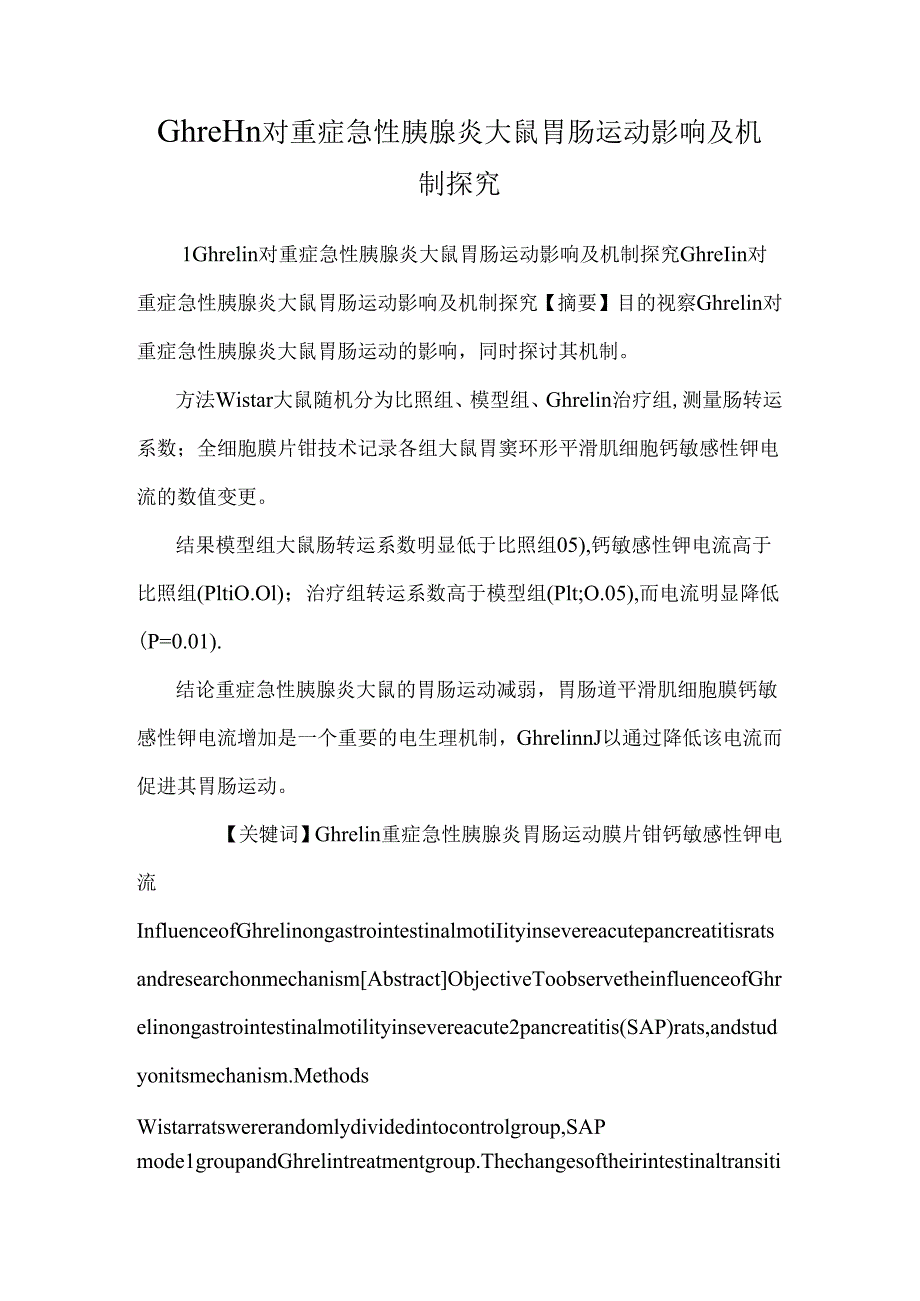 GhreHn对重症急性胰腺炎大鼠胃肠运动影响及机制探究

1Ghrelin对重症急性胰腺炎大鼠胃肠运动影响及机制探究GhreIin对重症急性胰腺炎大鼠胃肠运动影响及机制探究【摘要】目的视察Ghrelin对重症急性胰腺炎大鼠胃肠运动的影响，同时探讨其机制。

方法Wistar大鼠随机分为比照组、模型组、Ghrelin治疗组,测量肠转运系数；全细胞膜片钳技术记录各组大鼠胃窦环形平滑肌细胞钙敏感性钾电流的数值变更。

结果模型组大鼠肠转运系数明显低于比照组05),钙敏感性钾电流高于比照组(PltiO.Ol)；治疗组转运系数高于模型组(Plt;O.05),而电流明显降低(P=0.01).

结论重症急性胰腺炎大鼠的胃肠运动减弱，胃肠道平滑肌细胞膜钙敏感性钾电流增加是一个重要的电生理机制，GhrelinnJ以通过降低该电流而促进其胃肠运动。

【关键词】Ghrelin重症急性胰腺炎胃肠运动膜片钳钙敏感性钾电流

InfluenceofGhrelinongastrointestinalmotiIityinsevereacutepancreatitisratsandresearchonmechanism[Abstract]ObjectiveToobservetheinfluenceofGhrelinongastrointestinalmotilityinsevereacute2pancreatitis(SAP)rats,andstudyonitsmechanism.Methods

Wistarratswererandomlydividedintocontrolgroup,SAP mode1groupandGhrelintreatmentgroup.Thechangesoftheirintestinaltransiti